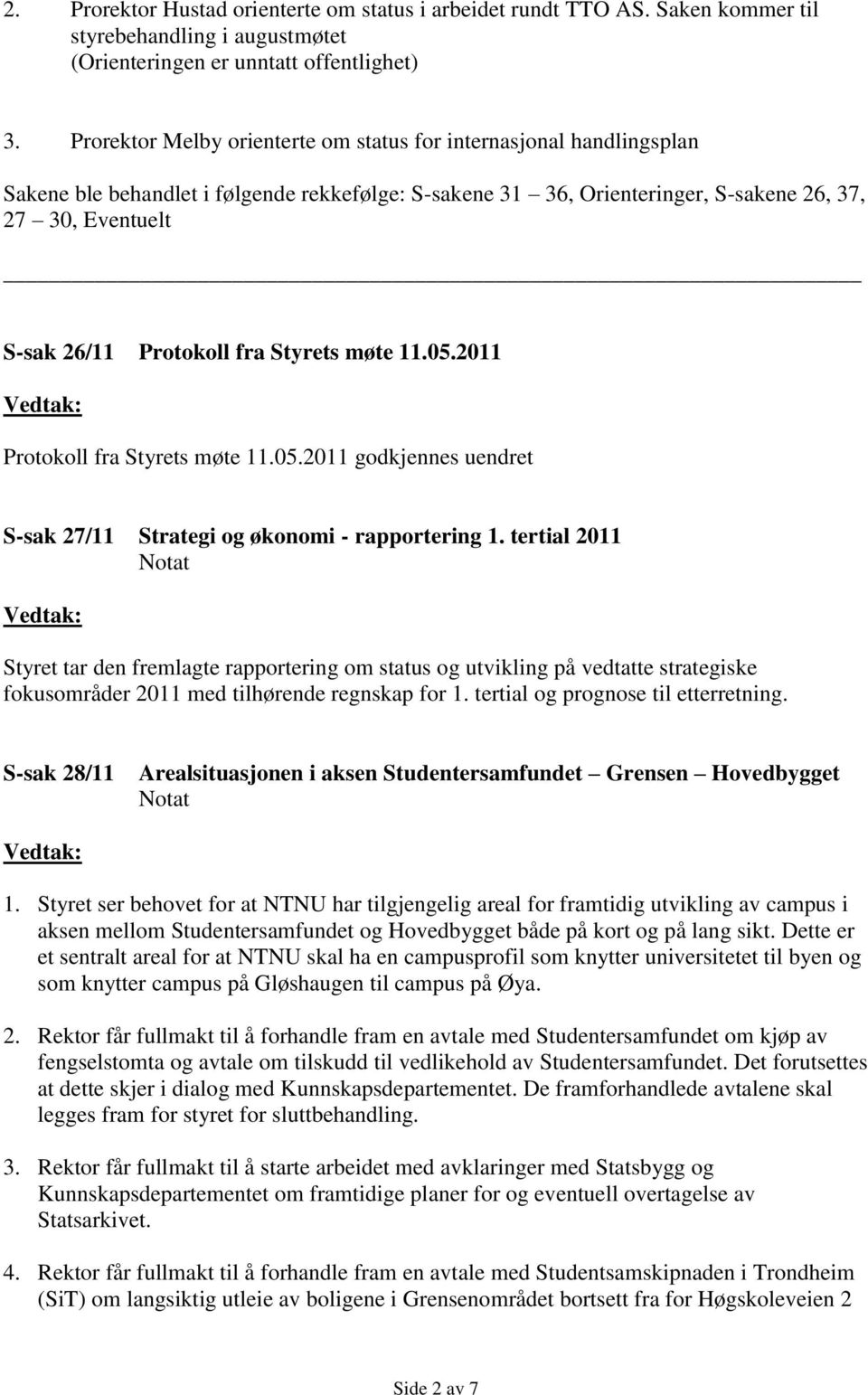 2. Prorektor Hustad orienterte om status i arbeidet rundt TTO AS. Saken kommer til styrebehandling i augustmøtet
(Orienteringen er unntatt offentlighet)

3. Prorektor Melby orienterte om status for internasjonal handlingsplan

Sakene ble behandlet i følgende rekkefølge: S-sakene 31 36, Orienteringer, S-sakene 26, 37, 27 30, Eventuelt

S-sak 26/11 Protokoll fra Styrets møte 11.05.2011

Vedtak:

Protokoll fra Styrets møte 11.05.2011 godkjennes uendret

S-sak 27/11 Strategi og økonomi - rapportering 1. tertial 2011
Notat

Vedtak:

Styret tar den fremlagte rapportering om status og utvikling på vedtatte strategiske fokusområder 2011 med tilhørende regnskap for 1. tertial og prognose til etterretning.

S-sak 28/11 Arealsituasjonen i aksen Studentersamfundet Grensen Hovedbygget
Notat

Vedtak:

1. Styret ser behovet for at NTNU har tilgjengelig areal for framtidig utvikling av campus i aksen mellom Studentersamfundet og Hovedbygget både på kort og på lang sikt. Dette er et sentralt areal for at NTNU skal ha en campusprofil som knytter universitetet til byen og som knytter campus på Gløshaugen til campus på Øya.

2. Rektor får fullmakt til å forhandle fram en avtale med Studentersamfundet om kjøp av fengselstomta og avtale om tilskudd til vedlikehold av Studentersamfundet. Det forutsettes at dette skjer i dialog med Kunnskapsdepartementet. De framforhandlede avtalene skal legges fram for styret for sluttbehandling.

3. Rektor får fullmakt til å starte arbeidet med avklaringer med Statsbygg og Kunnskapsdepartementet om framtidige planer for og eventuell overtagelse av Statsarkivet.

4. Rektor får fullmakt til å forhandle fram en avtale med Studentsamskipnaden i Trondheim (SiT) om langsiktig utleie av boligene i Grensenområdet bortsett fra for Høgskoleveien 2

Side 2 av 7